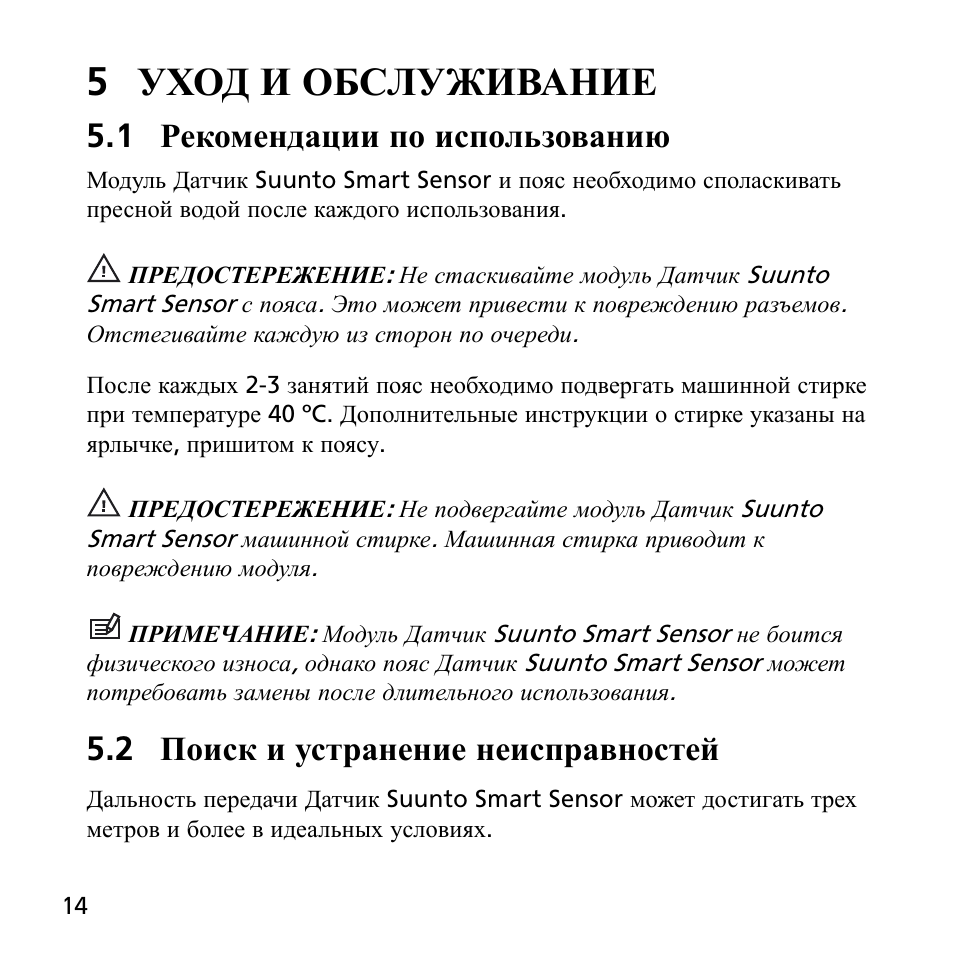 5 УХОД И ОБСЛУЖИВАНИЕ

5.1 Рекомендации по использованию

Модуль Датчик Suunto Smart Sensor и пояс необходимо споласкивать пресной водой после каждого использования.

ПРЕДОСТЕРЕЖЕНИЕ: Не стаскивайте модуль Датчик Suunto Smart Sensor с пояса. Это может привести к повреждению разъемов. Отстегивайте каждую из сторон по очереди.

После каждых 2-3 занятий пояс необходимо подвергать машинной стирке при температуре 40 °C. Дополнительные инструкции о стирке указаны на ярлычке, пришитом к поясу.

ПРЕДОСТЕРЕЖЕНИЕ: Не подвергайте модуль Датчик Suunto Smart Sensor машинной стирке. Машинная стирка приводит к повреждению модуля.

ПРИМЕЧАНИЕ: Модуль Датчик Suunto Smart Sensor не боится физического износа, однако пояс Датчик Suunto Smart Sensor может потребовать замены после длительного использования.

5.2 Поиск и устранение неисправностей

Дальность передачи Датчик Suunto Smart Sensor может достигать трех метров и более в идеальных условиях.

14